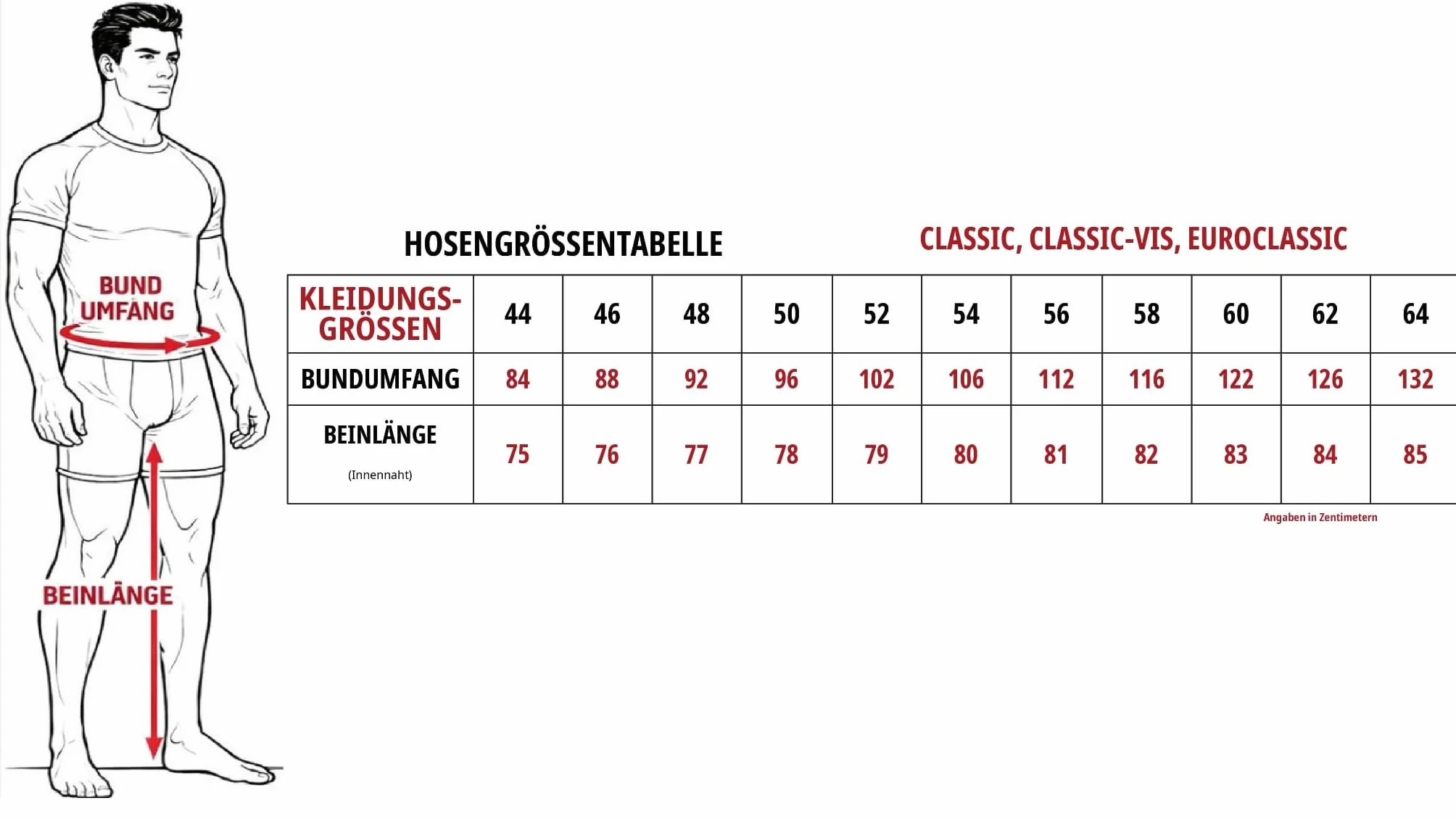 BUND UMFANG

BEINLÄNGE

HOSENGRÖSSENTABELLE

CLASSIC, CLASSIC-VIS, EUROCLASSIC

| KLEIDUNGS-GRÖSSEN | 44 | 46 | 48 | 50 | 52 | 54 | 56 | 58 | 60 | 62 | 64 |
|---|---|---|---|---|---|---|---|---|---|---|---|
| BUNDUMFANG | 84 | 88 | 92 | 96 | 102 | 106 | 112 | 116 | 122 | 126 | 132 |
| BEINLÄNGE (Innennaht) | 75 | 76 | 77 | 78 | 79 | 80 | 81 | 82 | 83 | 84 | 85 |

Angaben in Zentimetern